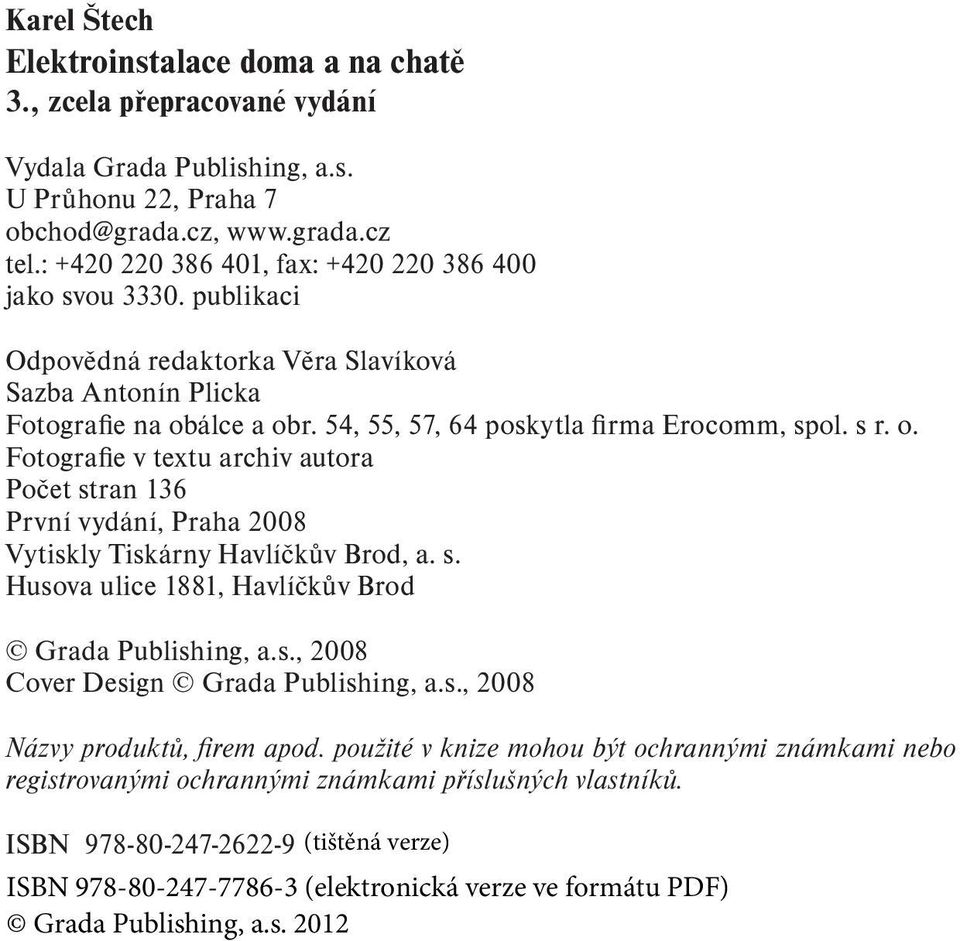 Karel Štech
Elektroinstalace doma a na chatě
3., zcela přepracované vydání

Vydala Grada Publishing, a.s.
U Průhonu 22, Praha 7
obchod@grada.cz, www.grada.cz
tel.: +420 220 386 401, fax: +420 220 386 400
jako svou 3330. publikaci

Odpovědná redaktorka Věra Slavíková
Sazba Antonín Plicka
Fotografie na obálce a obr. 54, 55, 57, 64 poskytla firma Erocomm, spol. s r. o.
Fotografie v textu archiv autora
Počet stran 136
První vydání, Praha 2008
Vytiskly Tiskárny Havlíčkův Brod, a. s.
Husova ulice 1881, Havlíčkův Brod

© Grada Publishing, a.s., 2008
Cover Design © Grada Publishing, a.s., 2008

Názvy produktů, firem apod. použité v knize mohou být ochrannými známkami nebo registrovanými ochrannými známkami příslušných vlastníků.

ISBN 978-80-247-2622-9 (tištěná verze)

ISBN 978-80-247-7786-3 (elektronická verze ve formátu PDF)
© Grada Publishing, a.s. 2012